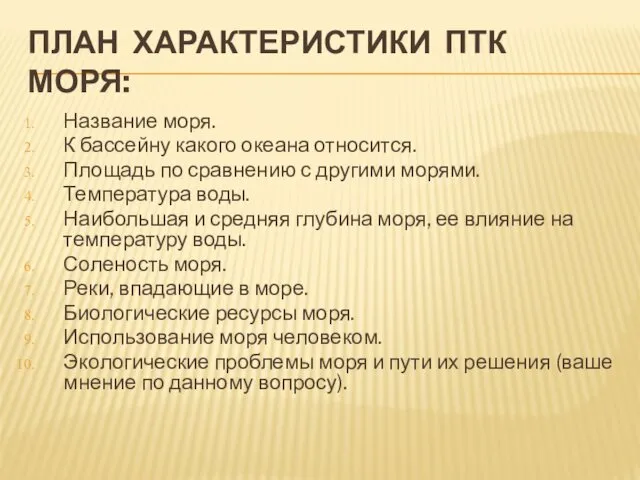 ПЛАН ХАРАКТЕРИСТИКИ ПТК МОРЯ:

1. Название моря.
2. К бассейну какого океана относится.
3. Площадь по сравнению с другими морями.
4. Температура воды.
5. Наибольшая и средняя глубина моря, ее влияние на температуру воды.
6. Соленость моря.
7. Реки, впадающие в море.
8. Биологические ресурсы моря.
9. Использование моря человеком.
10. Экологические проблемы моря и пути их решения (ваше мнение по данному вопросу).